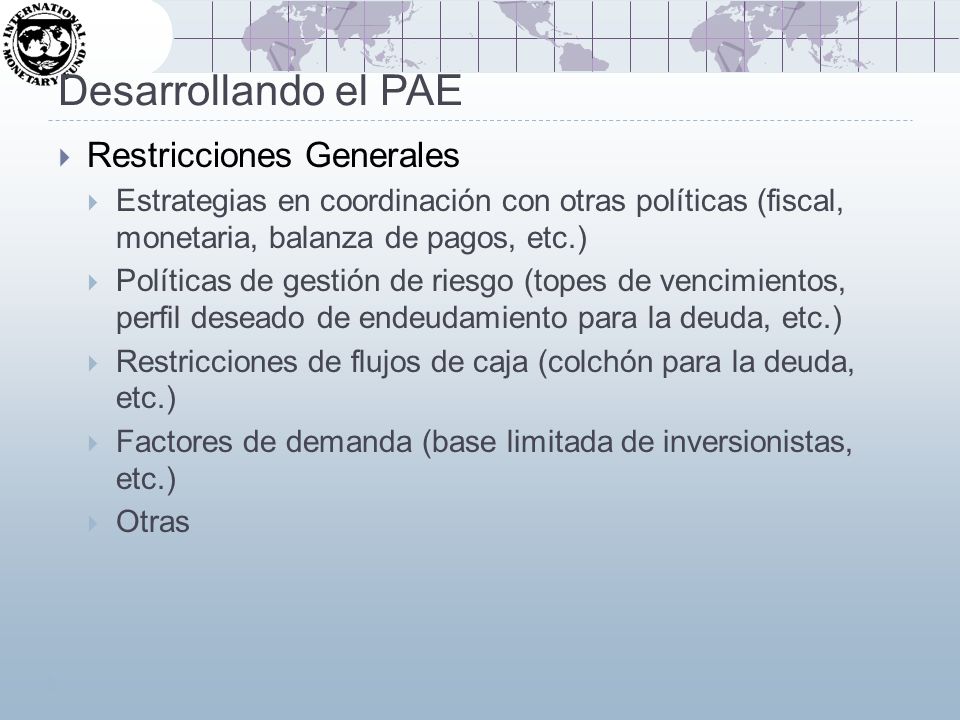 INTERNATIONAL MONETARY FUND

Desarrollando el PAE

Restricciones Generales

Estrategias en coordinación con otras políticas (fiscal, monetaria, balanza de pagos, etc.)

Políticas de gestión de riesgo (topes de vencimientos, perfil deseado de endeudamiento para la deuda, etc.)

Restricciones de flujos de caja (colchón para la deuda, etc.)

Factores de demanda (base limitada de inversionistas, etc.)

Otras